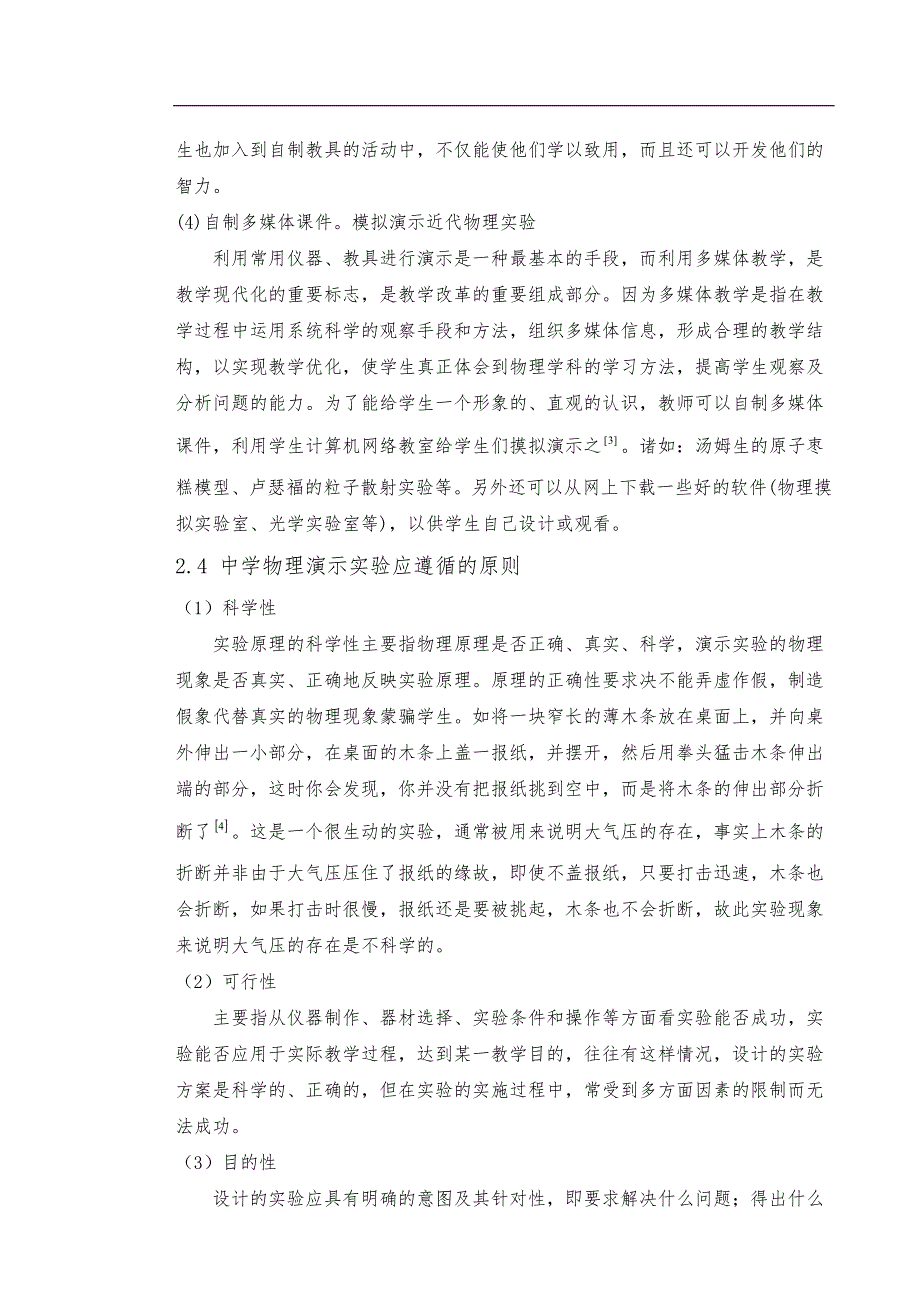 生也加入到自制教具的活动中，不仅能使他们学以致用，而且还可以开发他们的智力。

(4)自制多媒体课件。模拟演示近代物理实验

利用常用仪器、教具进行演示是一种最基本的手段，而利用多媒体教学，是教学现代化的重要标志，是教学改革的重要组成部分。因为多媒体教学是指在教学过程中运用系统科学的观察手段和方法，组织多媒体信息，形成合理的教学结构，以实现教学优化，使学生真正体会到物理学科的学习方法，提高学生观察及分析问题的能力。为了能给学生一个形象的、直观的认识，教师可以自制多媒体课件，利用学生计算机网络教室给学生们摸拟演示之$^{[3]}$。诸如：汤姆生的原子枣糕模型、卢瑟福的粒子散射实验等。另外还可以从网上下载一些好的软件(物理摸拟实验室、光学实验室等)，以供学生自己设计或观看。

2.4 中学物理演示实验应遵循的原则

（1）科学性

实验原理的科学性主要指物理原理是否正确、真实、科学，演示实验的物理现象是否真实、正确地反映实验原理。原理的正确性要求决不能弄虚作假，制造假象代替真实的物理现象蒙骗学生。如将一块窄长的薄木条放在桌面上，并向桌外伸出一小部分，在桌面的木条上盖一报纸，并摆开，然后用拳头猛击木条伸出端的部分，这时你会发现，你并没有把报纸挑到空中，而是将木条的伸出部分折断了$^{[4]}$。这是一个很生动的实验，通常被用来说明大气压的存在，事实上木条的折断并非由于大气压压住了报纸的缘故，即使不盖报纸，只要打击迅速，木条也会折断，如果打击时很慢，报纸还是要被挑起，木条也不会折断，故此实验现象来说明大气压的存在是不科学的。

（2）可行性

主要指从仪器制作、器材选择、实验条件和操作等方面看实验能否成功，实验能否应用于实际教学过程，达到某一教学目的，往往有这样情况，设计的实验方案是科学的、正确的，但在实验的实施过程中，常受到多方面因素的限制而无法成功。

（3）目的性

设计的实验应具有明确的意图及其针对性，即要求解决什么问题；得出什么